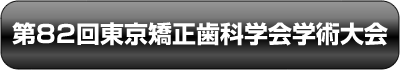 第82回東京矯正歯科学会学術大会